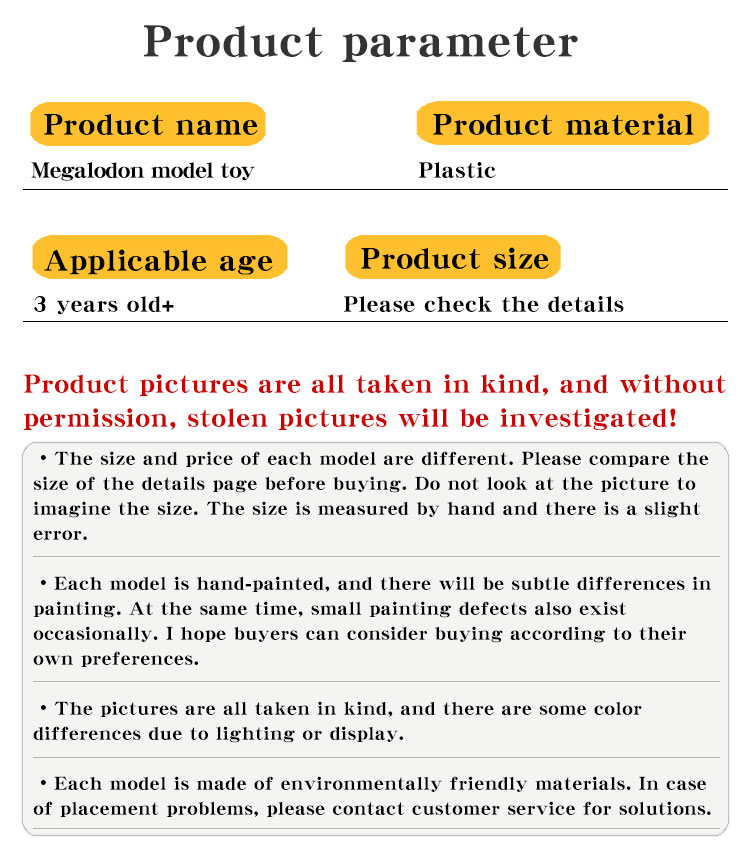 Product parameter

Product name

Megalodon model toy

Product material

Plastic

Applicable age

3 years old+

Product size

Please check the details

Product pictures are all taken in kind, and without permission, stolen pictures will be investigated!

• The size and price of each model are different. Please compare the size of the details page before buying. Do not look at the picture to imagine the size. The size is measured by hand and there is a slight error.

• Each model is hand-painted, and there will be subtle differences in painting. At the same time, small painting defects also exist occasionally. I hope buyers can consider buying according to their own preferences.

• The pictures are all taken in kind, and there are some color differences due to lighting or display.

• Each model is made of environmentally friendly materials. In case of placement problems, please contact customer service for solutions.